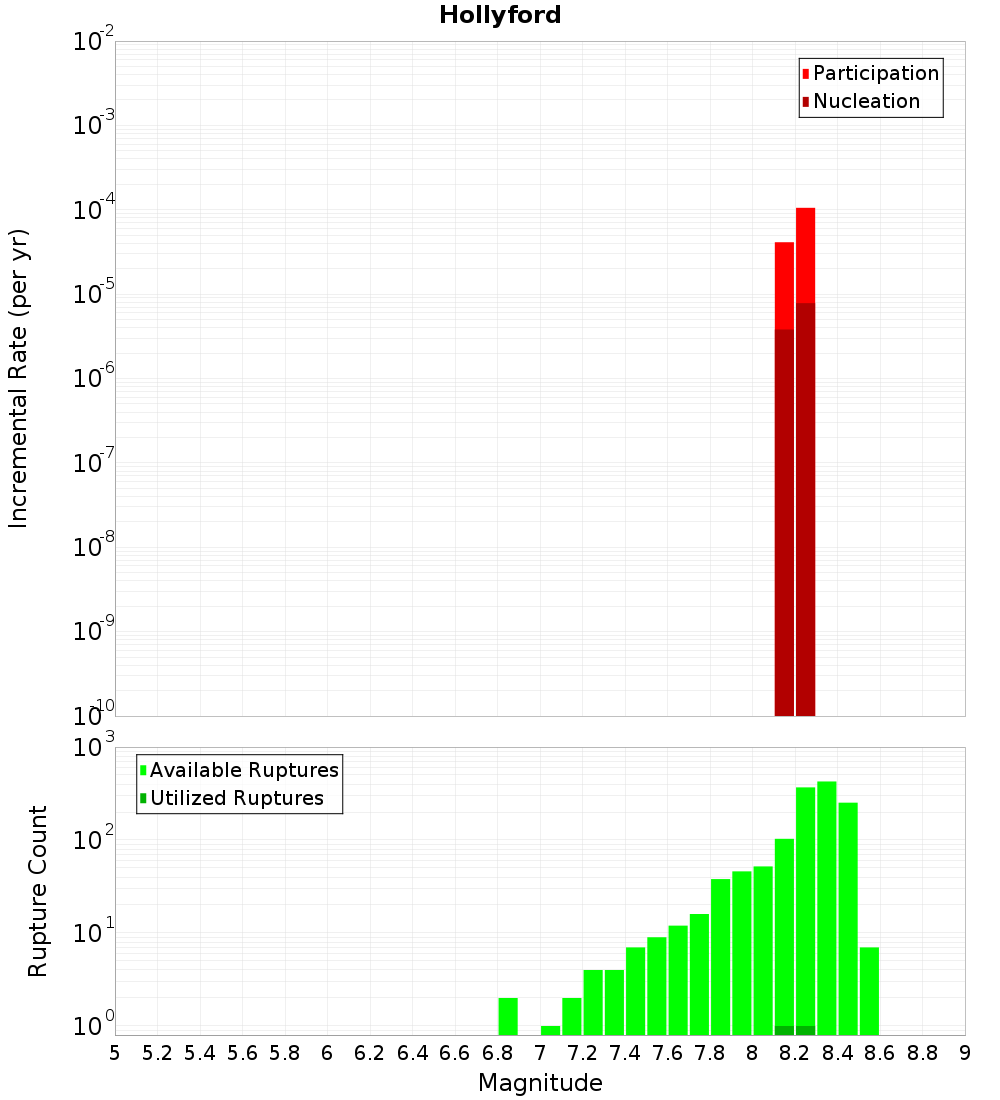 Hollyford

Participation
Nucleation

Incremental Rate (per yr)

$10^{-2}$
$10^{-3}$
$10^{-4}$
$10^{-5}$
$10^{-6}$
$10^{-7}$
$10^{-8}$
$10^{-9}$
$10^{-10}$

Available Ruptures
Utilized Ruptures

Rupture Count

$10^{3}$
$10^{2}$
$10^{1}$
$10^{0}$

5 5.2 5.4 5.6 5.8 6 6.2 6.4 6.6 6.8 7 7.2 7.4 7.6 7.8 8 8.2 8.4 8.6 8.8 9

Magnitude